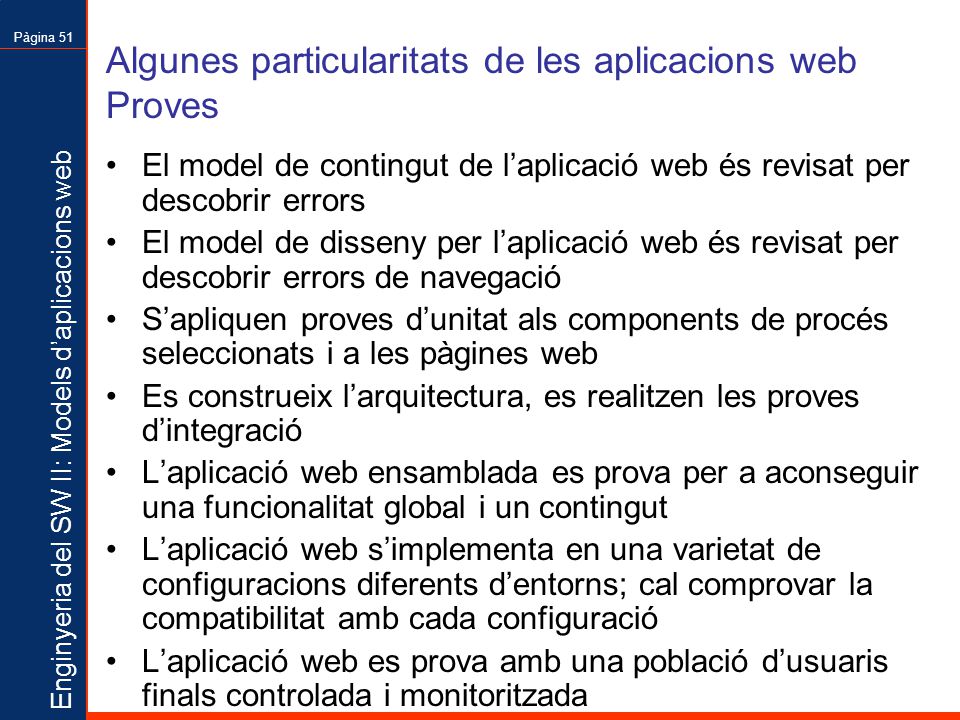 Pàgina 51

Enginyeria del SW II: Models d'aplicacions web

Algunes particularitats de les aplicacions web
Proves

• El model de contingut de l'aplicació web és revisat per descobrir errors
• El model de disseny per l'aplicació web és revisat per descobrir errors de navegació
• S'apliquen proves d'unitat als components de procés seleccionats i a les pàgines web
• Es construeix l'arquitectura, es realitzen les proves d'integració
• L'aplicació web ensamblada es prova per a aconseguir una funcionalitat global i un contingut
• L'aplicació web s'implementa en una varietat de configuracions diferents d'entorns; cal comprovar la compatibilitat amb cada configuració
• L'aplicació web es prova amb una població d'usuaris finals controlada i monitoritzada